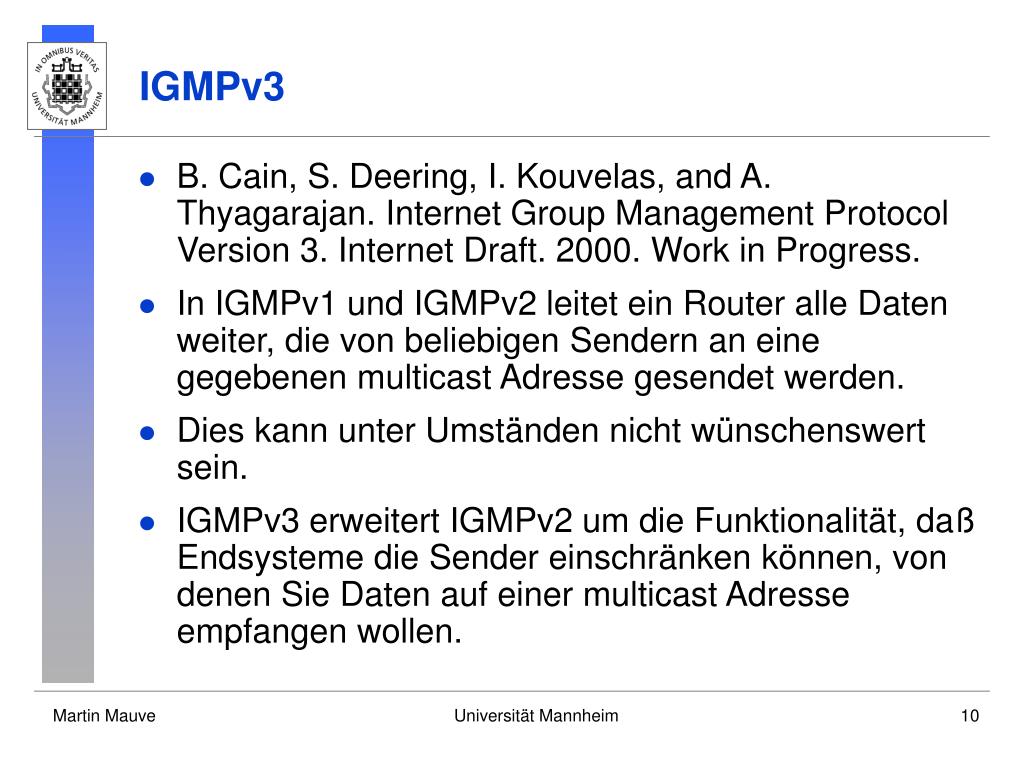 IN OMNIBUS VERITAS
UNIVERSITÄT MANNHEIM

IGMPv3

- B. Cain, S. Deering, I. Kouvelas, and A. Thyagarajan. Internet Group Management Protocol Version 3. Internet Draft. 2000. Work in Progress.
- In IGMPv1 und IGMPv2 leitet ein Router alle Daten weiter, die von beliebigen Sendern an eine gegebenen multicast Adresse gesendet werden.
- Dies kann unter Umständen nicht wünschenswert sein.
- IGMPv3 erweitert IGMPv2 um die Funktionalität, daß Endsysteme die Sender einschränken können, von denen Sie Daten auf einer multicast Adresse empfangen wollen.

Martin Mauve

Universität Mannheim

10